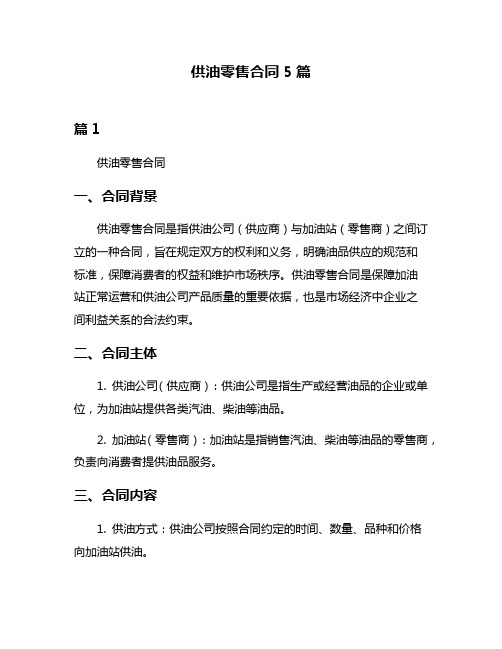 供油零售合同 5 篇

篇 1

供油零售合同

一、合同背景

供油零售合同是指供油公司（供应商）与加油站（零售商）之间订立的一种合同，旨在规定双方的权利和义务，明确油品供应的规范和标准，保障消费者的权益和维护市场秩序。供油零售合同是保障加油站正常运营和供油公司产品质量的重要依据，也是市场经济中企业之间利益关系的合法约束。

二、合同主体

1. 供油公司（供应商）：供油公司是指生产或经营油品的企业或单位，为加油站提供各类汽油、柴油等油品。

2. 加油站（零售商）：加油站是指销售汽油、柴油等油品的零售商，负责向消费者提供油品服务。

三、合同内容

1. 供油方式：供油公司按照合同约定的时间、数量、品种和价格向加油站供油。